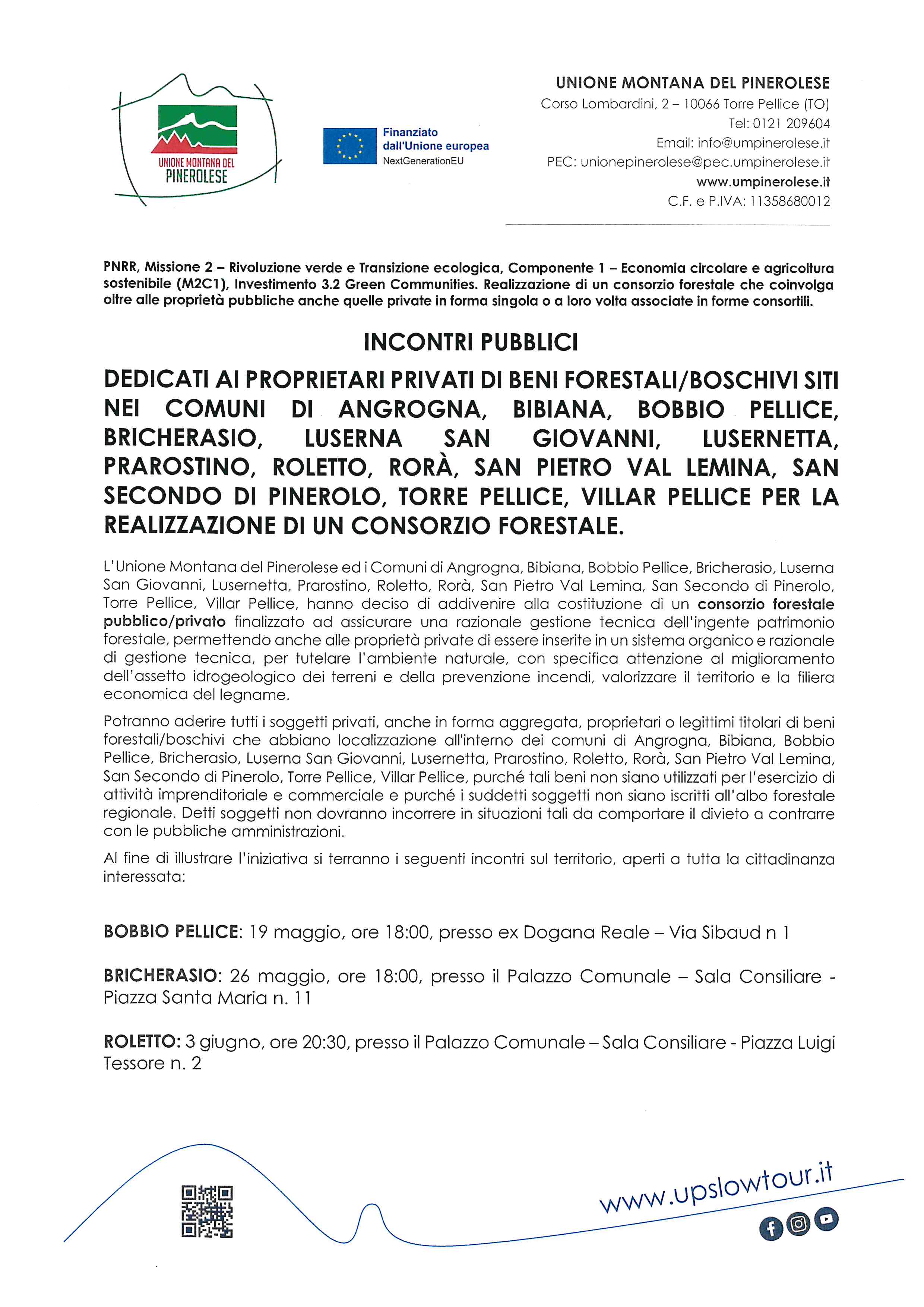 UNIONE MONTANA DEL PINEROLESE

Finanziato dall'Unione europea
NextGenerationEU

UNIONE MONTANA DEL PINEROLESE
Corso Lombardini, 2 – 10066 Torre Pellice (TO)
Tel: 0121 209604
Email: info@umpinerolese.it
PEC: unionepinerolese@pec.umpinerolese.it
www.umpinerolese.it
C.F. e P.IVA: 11358680012

PNRR, Missione 2 – Rivoluzione verde e Transizione ecologica, Componente 1 – Economia circolare e agricoltura sostenibile (M2C1), Investimento 3.2 Green Communities. Realizzazione di un consorzio forestale che coinvolga oltre alle proprietà pubbliche anche quelle private in forma singola o a loro volta associate in forme consortili.

INCONTRI PUBBLICI

DEDICATI AI PROPRIETARI PRIVATI DI BENI FORESTALI/BOSCHIVI SITI NEI COMUNI DI ANGROGNA, BIBIANA, BOBBIO PELLICE, BRICHERASIO, LUSERNA SAN GIOVANNI, LUSERNETTA, PRAROSTINO, ROLETTO, RORÀ, SAN PIETRO VAL LEMINA, SAN SECONDO DI PINEROLO, TORRE PELLICE, VILLAR PELLICE PER LA REALIZZAZIONE DI UN CONSORZIO FORESTALE.

L'Unione Montana del Pinerolese ed i Comuni di Angrogna, Bibiana, Bobbio Pellice, Bricherasio, Luserna San Giovanni, Lusernetta, Prarostino, Roletto, Rorà, San Pietro Val Lemina, San Secondo di Pinerolo, Torre Pellice, Villar Pellice, hanno deciso di addivenire alla costituzione di un consorzio forestale pubblico/privato finalizzato ad assicurare una razionale gestione tecnica dell'ingente patrimonio forestale, permettendo anche alle proprietà private di essere inserite in un sistema organico e razionale di gestione tecnica, per tutelare l'ambiente naturale, con specifica attenzione al miglioramento dell'assetto idrogeologico dei terreni e della prevenzione incendi, valorizzare il territorio e la filiera economica del legname.

Potranno aderire tutti i soggetti privati, anche in forma aggregata, proprietari o legittimi titolari di beni forestali/boschivi che abbiano localizzazione all'interno dei comuni di Angrogna, Bibiana, Bobbio Pellice, Bricherasio, Luserna San Giovanni, Lusernetta, Prarostino, Roletto, Rorà, San Pietro Val Lemina, San Secondo di Pinerolo, Torre Pellice, Villar Pellice, purché tali beni non siano utilizzati per l'esercizio di attività imprenditoriale e commerciale e purché i suddetti soggetti non siano iscritti all'albo forestale regionale. Detti soggetti non dovranno incorrere in situazioni tali da comportare il divieto a contrarre con le pubbliche amministrazioni.

Al fine di illustrare l'iniziativa si terranno i seguenti incontri sul territorio, aperti a tutta la cittadinanza interessata:

BOBBIO PELLICE: 19 maggio, ore 18:00, presso ex Dogana Reale – Via Sibaud n 1

BRICHERASIO: 26 maggio, ore 18:00, presso il Palazzo Comunale – Sala Consiliare - Piazza Santa Maria n. 11

ROLETTO: 3 giugno, ore 20:30, presso il Palazzo Comunale – Sala Consiliare - Piazza Luigi Tessore n. 2

www.upslowtour.it